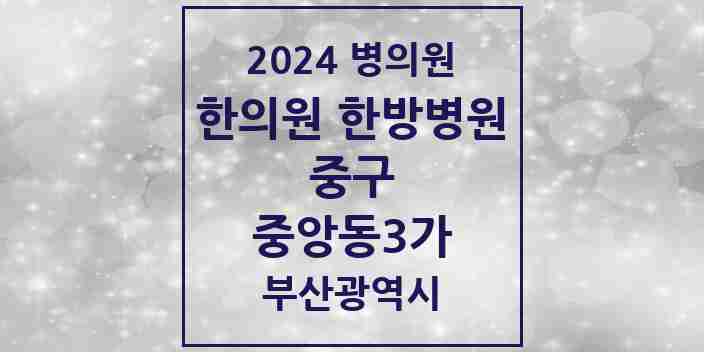 2024 병의원
한의원 한방병원
중구
중앙동3가
부산광역시